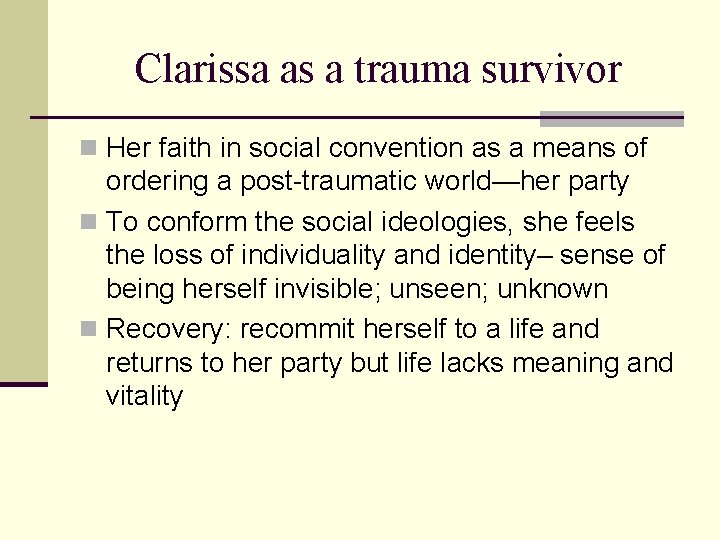 Clarissa as a trauma survivor

• Her faith in social convention as a means of ordering a post-traumatic world—her party
• To conform the social ideologies, she feels the loss of individuality and identity– sense of being herself invisible; unseen; unknown
• Recovery: recommit herself to a life and returns to her party but life lacks meaning and vitality